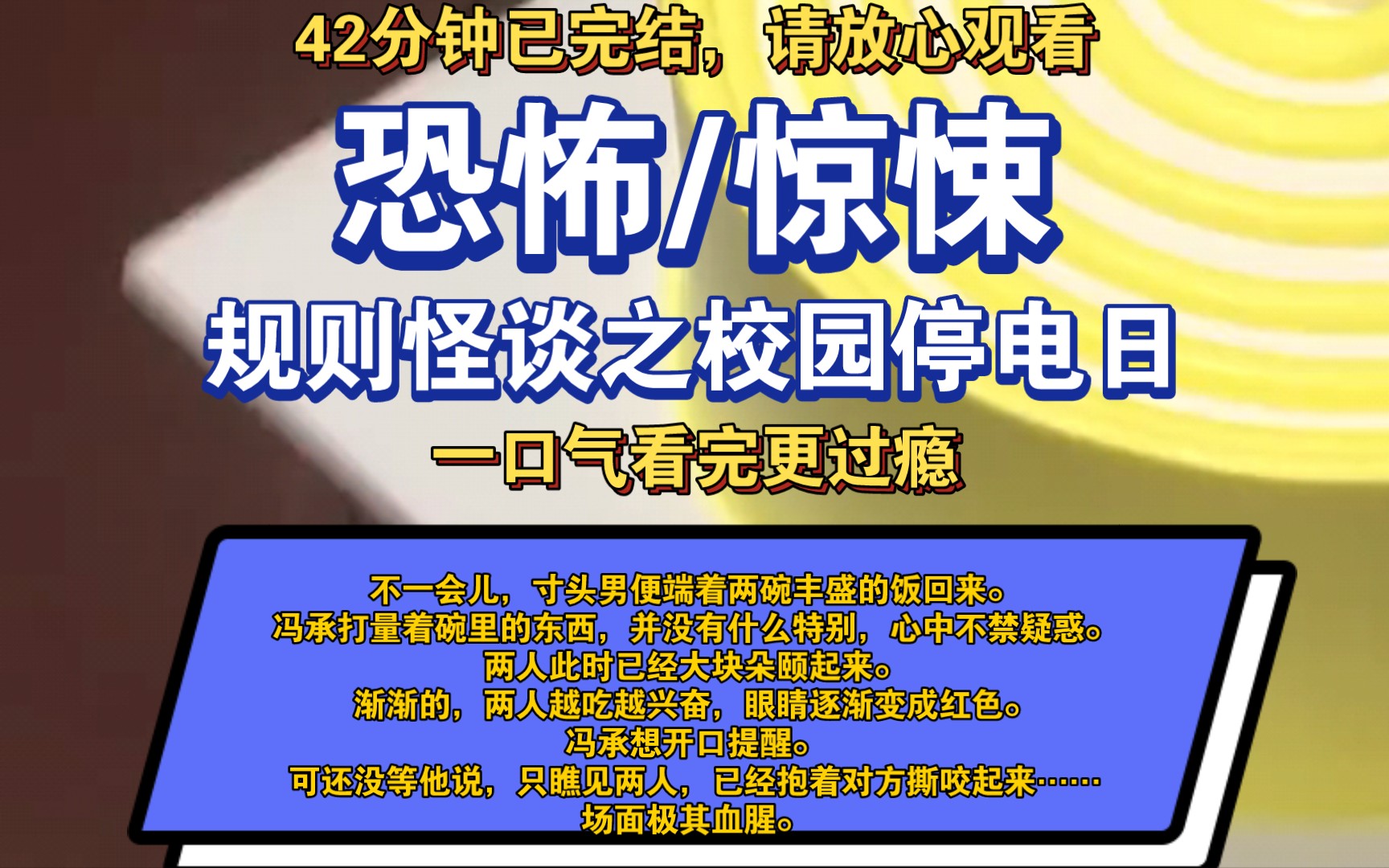 42分钟已完结，请放心观看

恐怖/惊悚

规则怪谈之校园停电日

一口气看完更过瘾

不一会儿，寸头男便端着两碗丰盛的饭回来。
冯承打量着碗里的东西，并没有什么特别，心中不禁疑惑。
两人此时已经大块朵颐起来。
渐渐的，两人越吃越兴奋，眼睛逐渐变成红色。
冯承想开口提醒。
可还没等他说，只瞧见两人，已经抱着对方撕咬起来……
场面极其血腥。